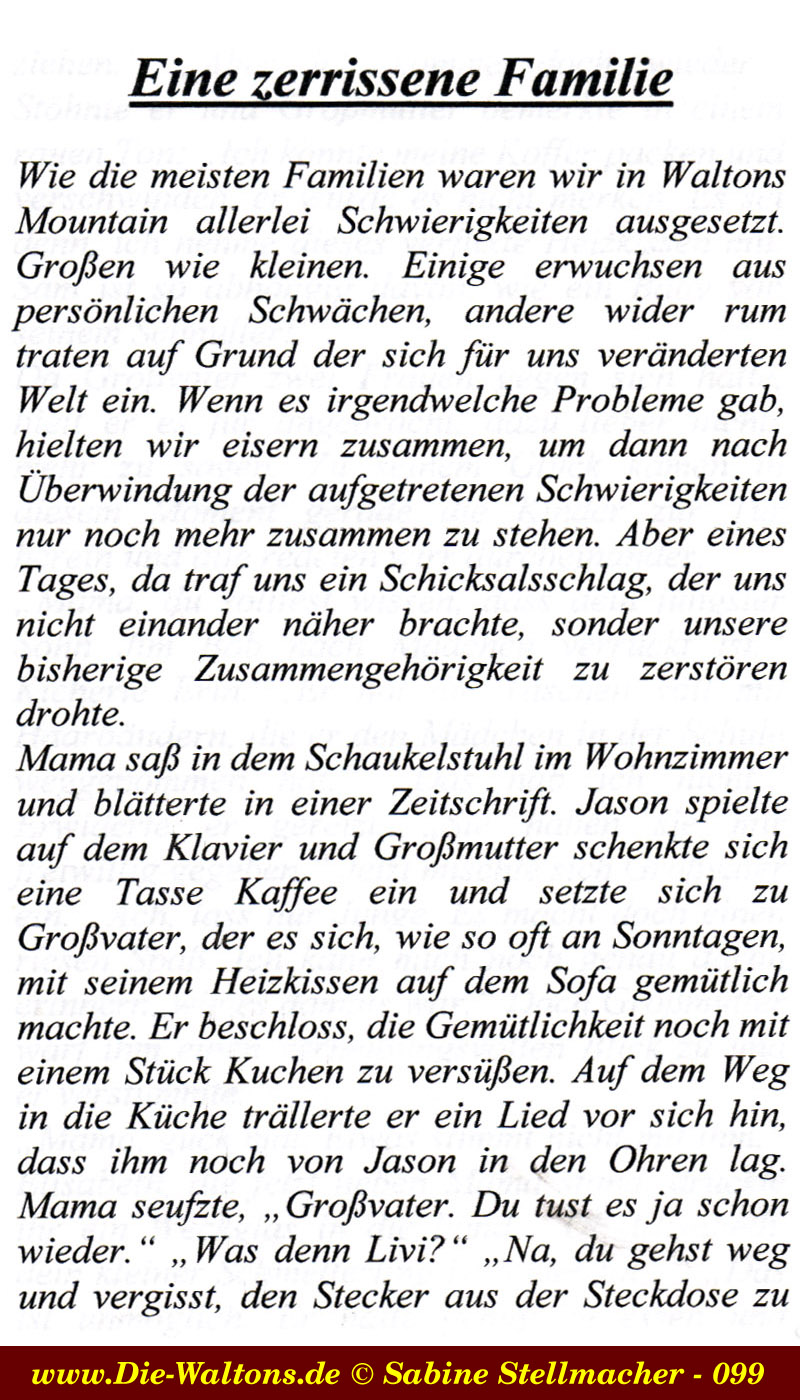 Eine zerrissene Familie

Wie die meisten Familien waren wir in Waltons Mountain allerlei Schwierigkeiten ausgesetzt. Großen wie kleinen. Einige erwuchsen aus persönlichen Schwächen, andere wider rum traten auf Grund der sich für uns veränderten Welt ein. Wenn es irgendwelche Probleme gab, hielten wir eisern zusammen, um dann nach Überwindung der aufgetretenen Schwierigkeiten nur noch mehr zusammen zu stehen. Aber eines Tages, da traf uns ein Schicksalsschlag, der uns nicht einander näher brachte, sonder unsere bisherige Zusammengehörigkeit zu zerstören drohte.
Mama saß in dem Schaukelstuhl im Wohnzimmer und blätterte in einer Zeitschrift. Jason spielte auf dem Klavier und Großmutter schenkte sich eine Tasse Kaffee ein und setzte sich zu Großvater, der es sich, wie so oft an Sonntagen, mit seinem Heizkissen auf dem Sofa gemütlich machte. Er beschloss, die Gemütlichkeit noch mit einem Stück Kuchen zu versüßen. Auf dem Weg in die Küche trällerte er ein Lied vor sich hin, dass ihm noch von Jason in den Ohren lag. Mama seufzte, „Großvater. Du tust es ja schon wieder.“ „Was denn Livi?“ „Na, du gehst weg und vergisst, den Stecker aus der Steckdose zu

www.Die-Waltons.de © Sabine Stellmacher - 099